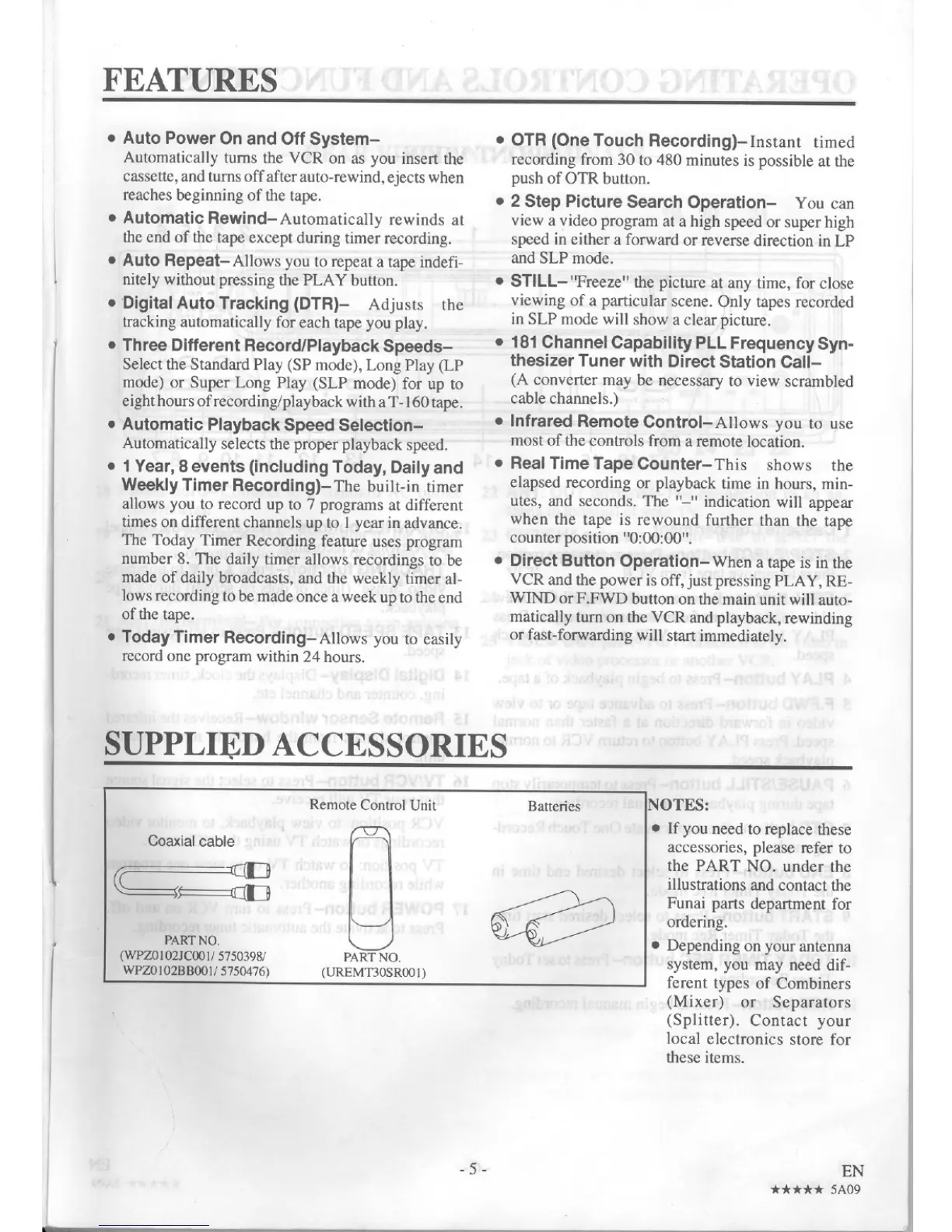 FEATURES

• Auto Power On and Off System– Automatically turns the VCR on as you insert the cassette, and turns off after auto-rewind, ejects when reaches beginning of the tape.

• Automatic Rewind– Automatically rewinds at the end of the tape except during timer recording.

• Auto Repeat– Allows you to repeat a tape indefinitely without pressing the PLAY button.

• Digital Auto Tracking (DTR)– Adjusts the tracking automatically for each tape you play.

• Three Different Record/Playback Speeds– Select the Standard Play (SP mode), Long Play (LP mode) or Super Long Play (SLP mode) for up to eight hours of recording/playback with a T-160 tape.

• Automatic Playback Speed Selection– Automatically selects the proper playback speed.

• 1 Year, 8 events (including Today, Daily and Weekly Timer Recording)– The built-in timer allows you to record up to 7 programs at different times on different channels up to 1 year in advance. The Today Timer Recording feature uses program number 8. The daily timer allows recordings to be made of daily broadcasts, and the weekly timer allows recording to be made once a week up to the end of the tape.

• Today Timer Recording– Allows you to easily record one program within 24 hours.

• OTR (One Touch Recording)– Instant timed recording from 30 to 480 minutes is possible at the push of OTR button.

• 2 Step Picture Search Operation– You can view a video program at a high speed or super high speed in either a forward or reverse direction in LP and SLP mode.

• STILL– "Freeze" the picture at any time, for close viewing of a particular scene. Only tapes recorded in SLP mode will show a clear picture.

• 181 Channel Capability PLL Frequency Synthesizer Tuner with Direct Station Call– (A converter may be necessary to view scrambled cable channels.)

• Infrared Remote Control– Allows you to use most of the controls from a remote location.

• Real Time Tape Counter– This shows the elapsed recording or playback time in hours, minutes, and seconds. The "–" indication will appear when the tape is rewound further than the tape counter position "0:00:00".

• Direct Button Operation– When a tape is in the VCR and the power is off, just pressing PLAY, REWIND or F.FWD button on the main unit will automatically turn on the VCR and playback, rewinding or fast-forwarding will start immediately.

SUPPLIED ACCESSORIES

Coaxial cable
PART NO.
(WPZ0102JC001/ 5750398/ WPZ0102BB001/ 5750476)

Remote Control Unit
PART NO.
(UREMT30SR001)

Batteries

NOTES:
• If you need to replace these accessories, please refer to the PART NO. under the illustrations and contact the Funai parts department for ordering.
• Depending on your antenna system, you may need different types of Combiners (Mixer) or Separators (Splitter). Contact your local electronics store for these items.

- 5 -

EN
★★★★★ 5A09